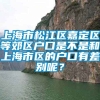 上海市松江区嘉定区等郊区户口是不是和上海市区的户口有差别呢？